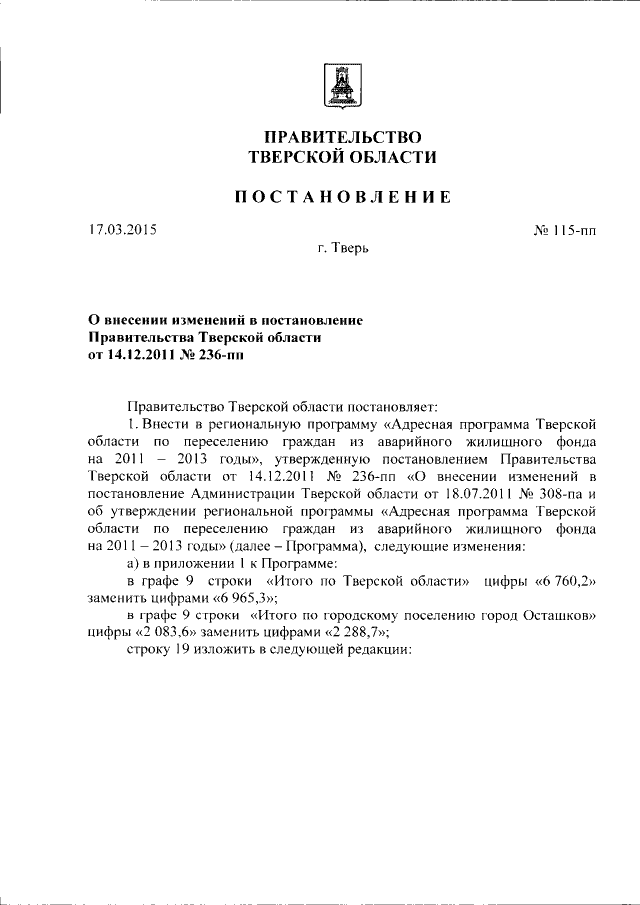 ПРАВИТЕЛЬСТВО
ТВЕРСКОЙ ОБЛАСТИ

ПОСТАНОВЛЕНИЕ

17.03.2015

№ 115-пп

г. Тверь

О внесении изменений в постановление
Правительства Тверской области
от 14.12.2011 № 236-пп

Правительство Тверской области постановляет:

1. Внести в региональную программу «Адресная программа Тверской области по переселению граждан из аварийного жилищного фонда на 2011 – 2013 годы», утвержденную постановлением Правительства Тверской области от 14.12.2011 № 236-пп «О внесении изменений в постановление Администрации Тверской области от 18.07.2011 № 308-па и об утверждении региональной программы «Адресная программа Тверской области по переселению граждан из аварийного жилищного фонда на 2011 – 2013 годы» (далее – Программа), следующие изменения:

а) в приложении 1 к Программе:

в графе 9 строки «Итого по Тверской области» цифры «6 760,2» заменить цифрами «6 965,3»;

в графе 9 строки «Итого по городскому поселению город Осташков» цифры «2 083,6» заменить цифрами «2 288,7»;

строку 19 изложить в следующей редакции: